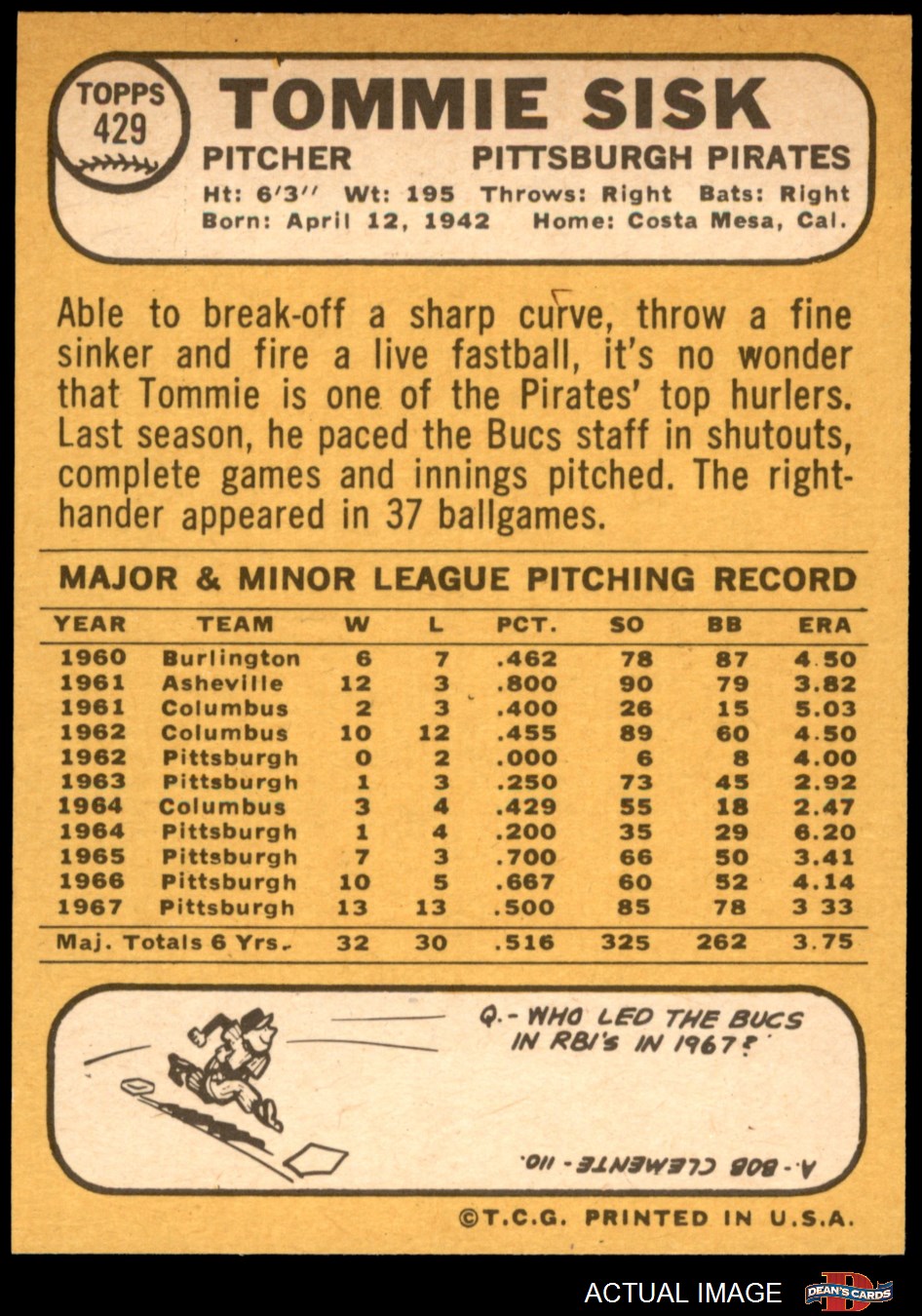 TOPPS
429

TOMMIE SISK

PITCHER PITTSBURGH PIRATES

Ht: 6'3" Wt: 195 Throws: Right Bats: Right
Born: April 12, 1942 Home: Costa Mesa, Cal.

Able to break-off a sharp curve, throw a fine sinker and fire a live fastball, it's no wonder that Tommie is one of the Pirates' top hurlers. Last season, he paced the Bucs staff in shutouts, complete games and innings pitched. The right-hander appeared in 37 ballgames.

MAJOR & MINOR LEAGUE PITCHING RECORD

| YEAR | TEAM | W | L | PCT. | SO | BB | ERA |
|---|---|---|---|---|---|---|---|
| 1960 | Burlington | 6 | 7 | .462 | 78 | 87 | 4.50 |
| 1961 | Asheville | 12 | 3 | .800 | 90 | 79 | 3.82 |
| 1961 | Columbus | 2 | 3 | .400 | 26 | 15 | 5.03 |
| 1962 | Columbus | 10 | 12 | .455 | 89 | 60 | 4.50 |
| 1962 | Pittsburgh | 0 | 2 | .000 | 6 | 8 | 4.00 |
| 1963 | Pittsburgh | 1 | 3 | .250 | 73 | 45 | 2.92 |
| 1964 | Columbus | 3 | 4 | .429 | 55 | 18 | 2.47 |
| 1964 | Pittsburgh | 1 | 4 | .200 | 35 | 29 | 6.20 |
| 1965 | Pittsburgh | 7 | 3 | .700 | 66 | 50 | 3.41 |
| 1966 | Pittsburgh | 10 | 5 | .667 | 60 | 52 | 4.14 |
| 1967 | Pittsburgh | 13 | 13 | .500 | 85 | 78 | 3 33 |
| Maj. Totals 6 Yrs. | | 32 | 30 | .516 | 325 | 262 | 3.75 |

Q.- WHO LED THE BUCS IN RBI's IN 1967?

A.- BOB CLEMENTE - 110.

©T.C.G. PRINTED IN U.S.A.

ACTUAL IMAGE

DEAN'S CARDS